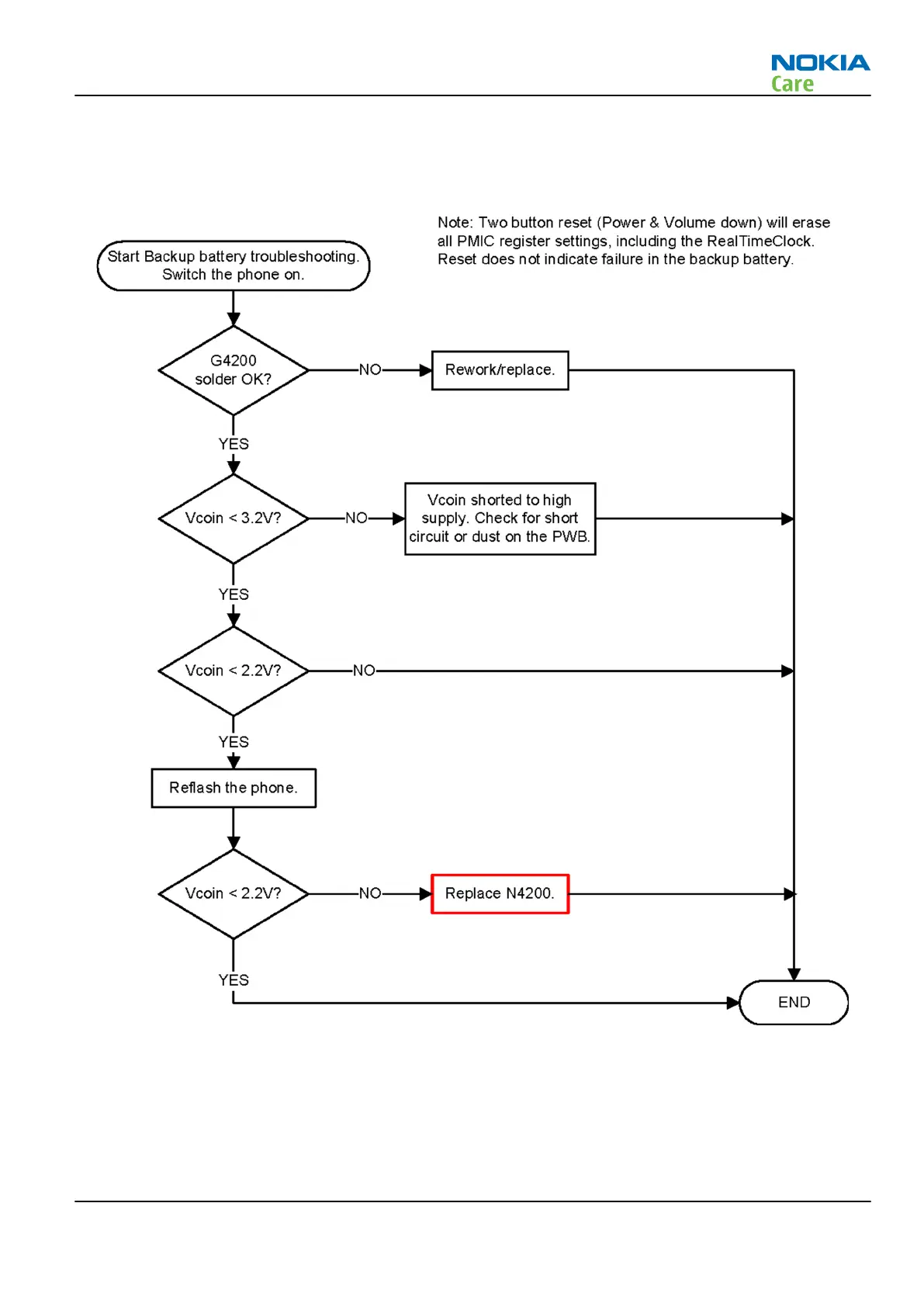 NOKIA
Care

Note: Two button reset (Power & Volume down) will erase all PMIC register settings, including the RealTimeClock. Reset does not indicate failure in the backup battery.

Start Backup battery troubleshooting. Switch the phone on.

G4200 solder OK?

NO

Rework/replace.

YES

Vcoin < 3.2V?

NO

Vcoin shorted to high supply. Check for short circuit or dust on the PWB.

YES

Vcoin < 2.2V?

NO

YES

Reflash the phone.

Vcoin < 2.2V?

NO

Replace N4200.

YES

END